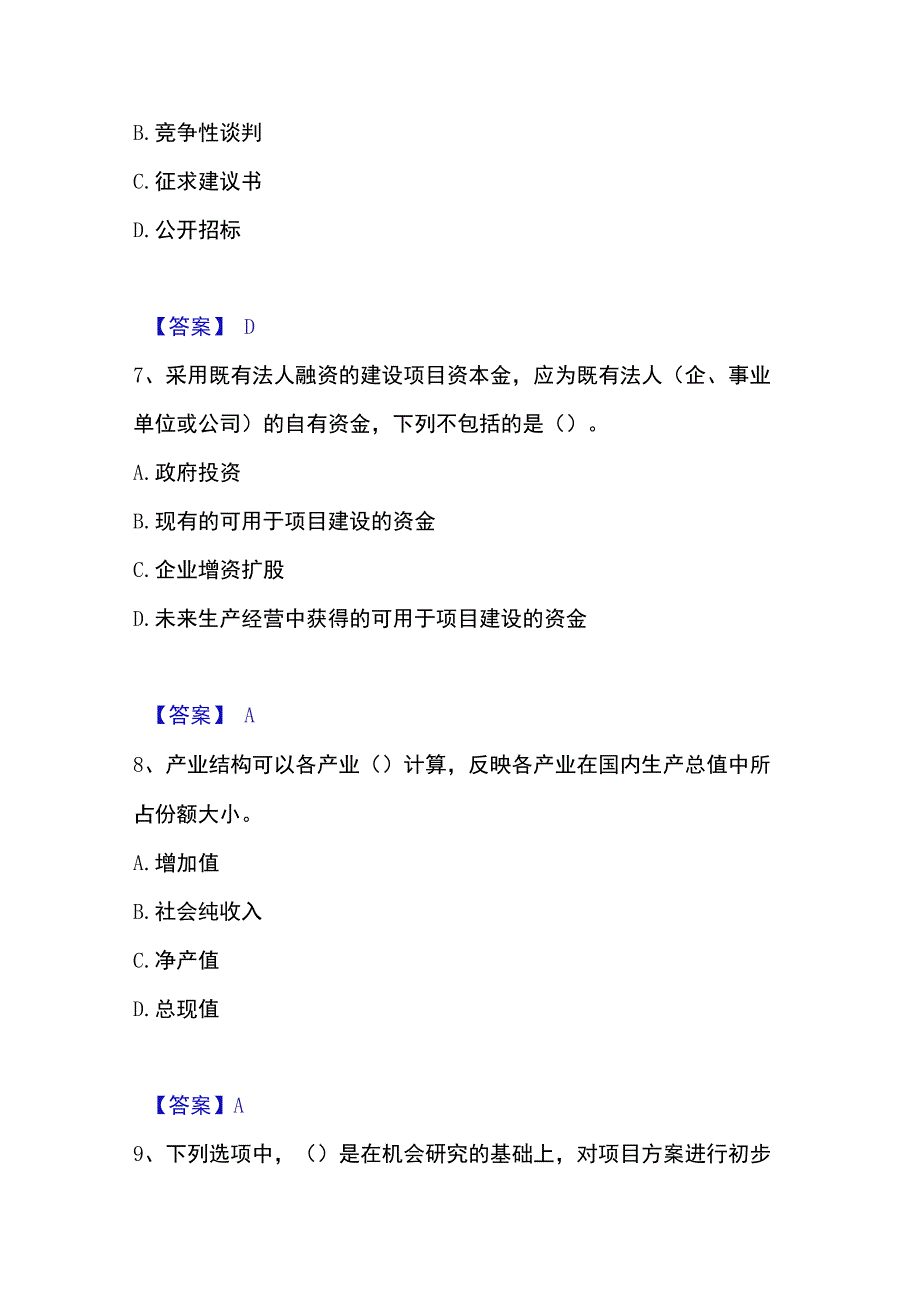 B. 竞争性谈判

C. 征求建议书

D. 公开招标

【答案】 D

7、采用既有法人融资的建设项目资本金，应为既有法人（企、事业单位或公司）的自有资金，下列不包括的是（）。

A. 政府投资

B. 现有的可用于项目建设的资金

C. 企业增资扩股

D. 未来生产经营中获得的可用于项目建设的资金

【答案】 A

8、产业结构可以各产业（）计算，反映各产业在国内生产总值中所占份额大小。

A. 增加值

B. 社会纯收入

C. 净产值

D. 总现值

【答案】A

9、下列选项中，（）是在机会研究的基础上，对项目方案进行初步